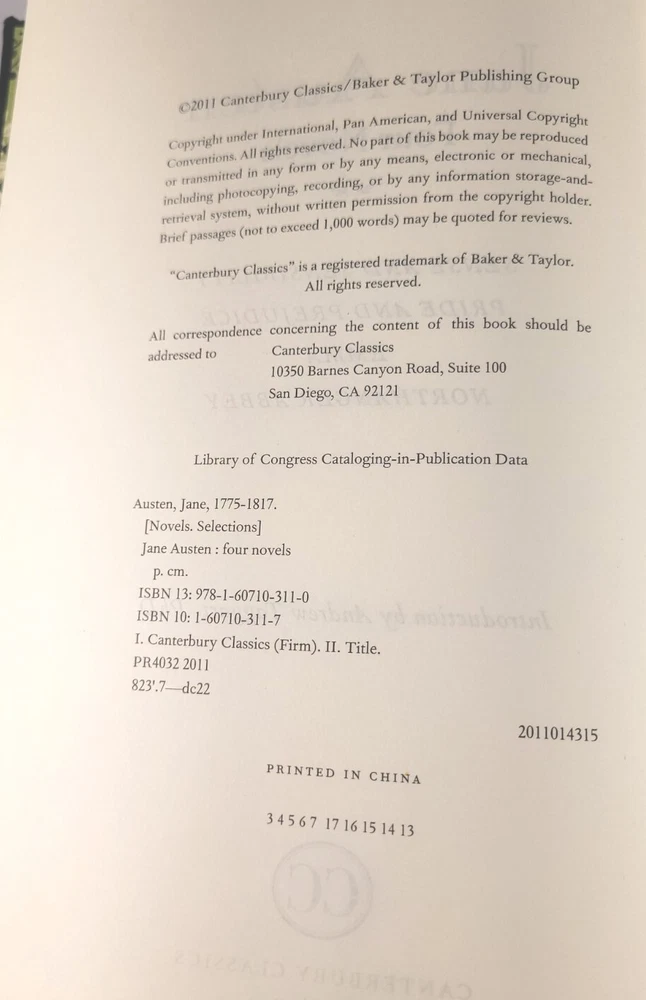 ©2011 Canterbury Classics/Baker & Taylor Publishing Group

Copyright under International, Pan American, and Universal Copyright Conventions. All rights reserved. No part of this book may be reproduced or transmitted in any form or by any means, electronic or mechanical, including photocopying, recording, or by any information storage-and-retrieval system, without written permission from the copyright holder. Brief passages (not to exceed 1,000 words) may be quoted for reviews.

"Canterbury Classics" is a registered trademark of Baker & Taylor. All rights reserved.

All correspondence concerning the content of this book should be addressed to Canterbury Classics
10350 Barnes Canyon Road, Suite 100
San Diego, CA 92121

Library of Congress Cataloging-in-Publication Data

Austen, Jane, 1775-1817.
[Novels. Selections]
Jane Austen : four novels
p. cm.
ISBN 13: 978-1-60710-311-0
ISBN 10: 1-60710-311-7
I. Canterbury Classics (Firm). II. Title.
PR4032 2011
823'.7—dc22

2011014315

PRINTED IN CHINA

3 4 5 6 7 17 16 15 14 13